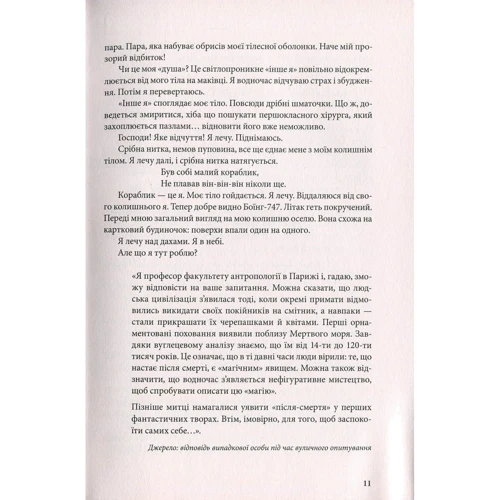 пара. Пара, яка набуває обрисів моєї тілесної оболонки. Наче мій прозорий відбиток!

Чи це моя «душа»? Це світлопроникне «інше я» повільно відокремлюється від мого тіла на маківці. Я водночас відчуваю страх і збудження. Потім я перевертаюсь.

«Інше я» споглядає моє тіло. Повсюди дрібні шматочки. Що ж, доведеться змиритися, хіба що пошукати першокласного хірурга, який захоплюється пазлами… відновити його вже неможливо.

Господи! Яке відчуття! Я лечу. Піднімаюсь.

Срібна нитка, немов пуповина, все ще єднає мене з моїм колишнім тілом. Я лечу далі, і срібна нитка натягується.

Був собі малий кораблик,
Не плавав він-він-він ніколи ще.

Кораблик — це я. Моє тіло гойдається. Я лечу. Віддаляюся від свого колишнього я. Тепер добре видно Боїнг-747. Літак геть покручений. Переді мною загальний вигляд на мою колишню оселю. Вона схожа на картковий будиночок: поверхи впали один на одного.

Я лечу над дахами. Я в небі.

Але що я тут роблю?

«Я професор факультету антропології в Парижі і, гадаю, зможу відповісти на ваше запитання. Можна сказати, що людська цивілізація з'явилася тоді, коли окремі примати відмовились викидати своїх покійників на смітник, а навпаки — стали прикрашати їх черепашками й квітами. Перші орнаментовані поховання виявили поблизу Мертвого моря. Завдяки вуглецевому аналізу знаємо, що їм від 14-ти до 120-ти тисяч років. Це означає, що в ті давні часи люди вірили: те, що настає після смерті, є «магічним» явищем. Можна також відзначити, що водночас з'являється нефігуративне мистецтво, щоб спробувати описати цю «магію».

Пізніше митці намагалися уявити «після-смертя» у перших фантастичних творах. Втім, імовірно, для того, щоб заспокоїти самих себе…».

Джерело: відповідь випадкової особи під час вуличного опитування

11